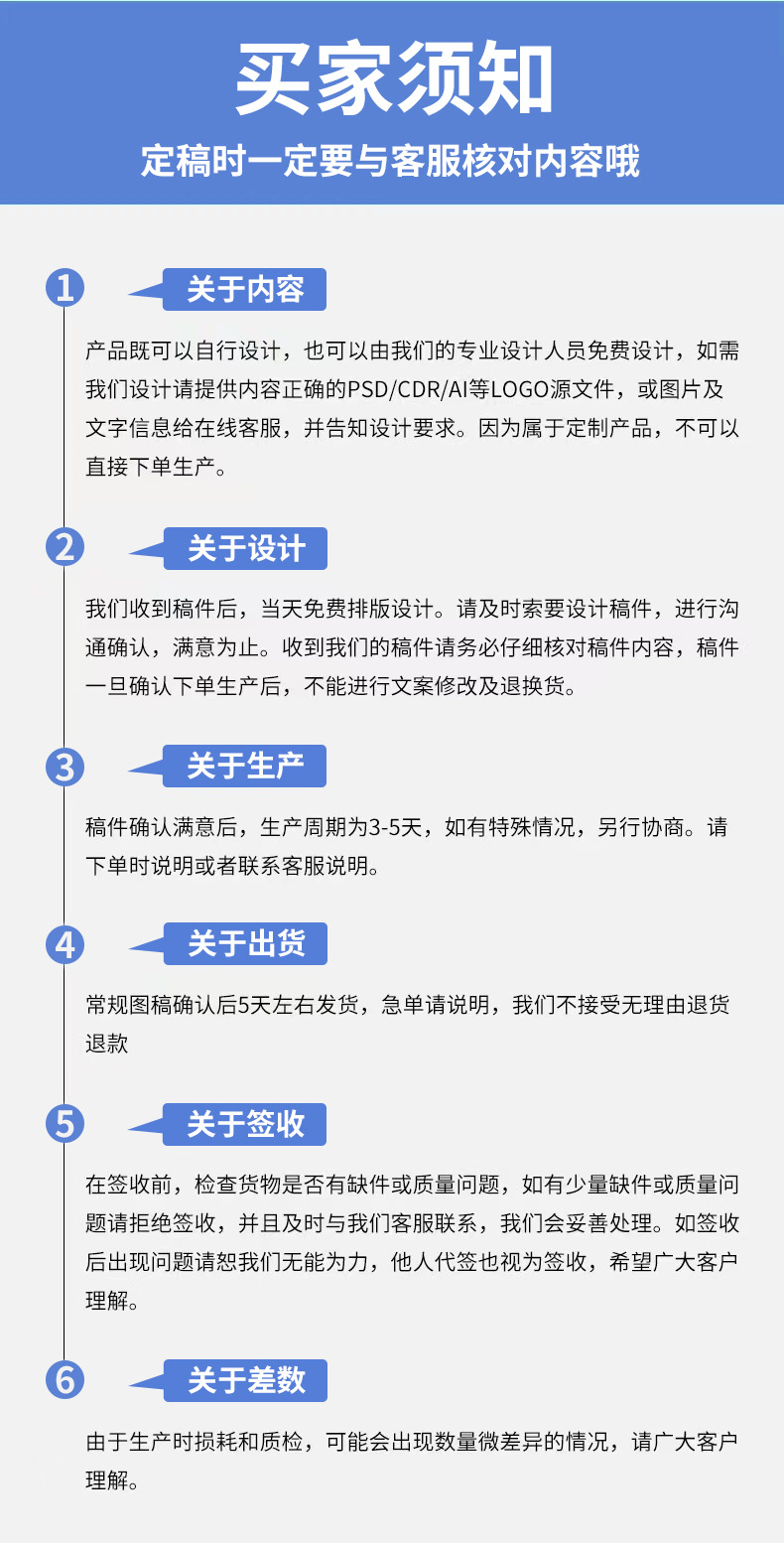 买家须知

定稿时一定要与客服核对内容哦

1

关于内容

产品既可以自行设计，也可以由我们的专业设计人员免费设计，如需我们设计请提供内容正确的PSD/CDR/AI等LOGO源文件，或图片及文字信息给在线客服，并告知设计要求。因为属于定制产品，不可以直接下单生产。

2

关于设计

我们收到稿件后，当天免费排版设计。请及时索要设计稿件，进行沟通确认，满意为止。收到我们的稿件请务必仔细核对稿件内容，稿件一旦确认下单生产后，不能进行文案修改及退换货。

3

关于生产

稿件确认满意后，生产周期为3-5天，如有特殊情况，另行协商。请下单时说明或者联系客服说明。

4

关于出货

常规图稿确认后5天左右发货，急单请说明，我们不接受无理由退货退款

5

关于签收

在签收前，检查货物是否有缺件或质量问题，如有少量缺件或质量问题请拒绝签收，并且及时与我们客服联系，我们会妥善处理。如签收后出现问题请恕我们无能为力，他人代签也视为签收，希望广大客户理解。

6

关于差数

由于生产时损耗和质检，可能会出现数量微差异的情况，请广大客户理解。